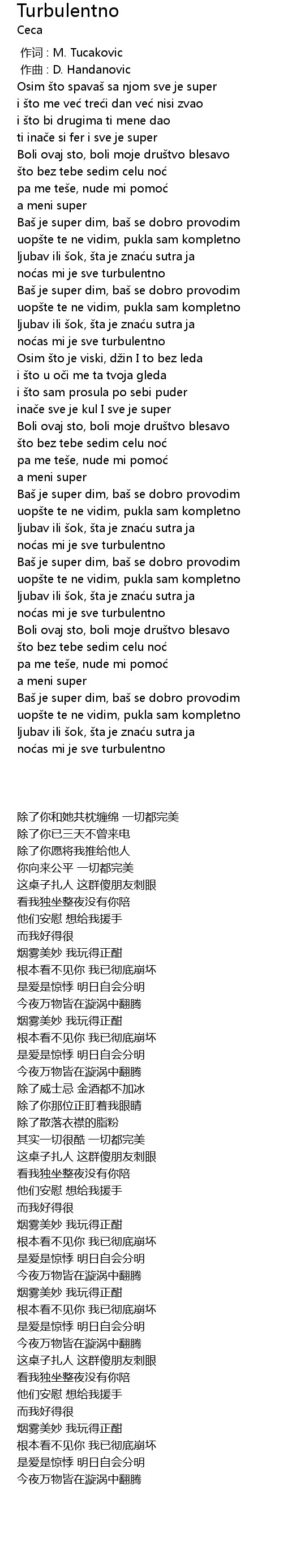 Turbulentno
Ceca

作词 : M. Tucakovic
作曲 : D. Handanovic
Osim što spavaš sa njom sve je super
i što me već treći dan već nisi zvao
i što bi drugima ti mene dao
ti inače si fer i sve je super
Boli ovaj sto, boli moje društvo blesavo
što bez tebe sedim celu noć
pa me teše, nude mi pomoć
a meni super
Baš je super dim, baš se dobro provodim
uopšte te ne vidim, pukla sam kompletno
ljubav ili šok, šta je znaću sutra ja
noćas mi je sve turbulentno
Baš je super dim, baš se dobro provodim
uopšte te ne vidim, pukla sam kompletno
ljubav ili šok, šta je znaću sutra ja
noćas mi je sve turbulentno
Osim što je viski, džin I to bez leda
i što u oči me ta tvoja gleda
i što sam prosula po sebi puder
inače sve je kul I sve je super
Boli ovaj sto, boli moje društvo blesavo
što bez tebe sedim celu noć
pa me teše, nude mi pomoć
a meni super
Baš je super dim, baš se dobro provodim
uopšte te ne vidim, pukla sam kompletno
ljubav ili šok, šta je znaću sutra ja
noćas mi je sve turbulentno
Baš je super dim, baš se dobro provodim
uopšte te ne vidim, pukla sam kompletno
ljubav ili šok, šta je znaću sutra ja
noćas mi je sve turbulentno
Boli ovaj sto, boli moje društvo blesavo
što bez tebe sedim celu noć
pa me teše, nude mi pomoć
a meni super
Baš je super dim, baš se dobro provodim
uopšte te ne vidim, pukla sam kompletno
ljubav ili šok, šta je znaću sutra ja
noćas mi je sve turbulentno

除了你和她共枕缠绵 一切都完美
除了你已三天不曾来电
除了你愿将我推给他人
你向来公平 一切都完美
这桌子扎人 这群傻朋友刺眼
看我独坐整夜没有你陪
他们安慰 想给我援手
而我好得很
烟雾美妙 我玩得正酣
根本看不见你 我已彻底崩坏
是爱是惊悸 明日自会分明
今夜万物皆在漩涡中翻腾
烟雾美妙 我玩得正酣
根本看不见你 我已彻底崩坏
是爱是惊悸 明日自会分明
今夜万物皆在漩涡中翻腾
除了威士忌 金酒都不加冰
除了你那位正盯着我眼睛
除了散落衣襟的脂粉
其实一切很酷 一切都完美
这桌子扎人 这群傻朋友刺眼
看我独坐整夜没有你陪
他们安慰 想给我援手
而我好得很
烟雾美妙 我玩得正酣
根本看不见你 我已彻底崩坏
是爱是惊悸 明日自会分明
今夜万物皆在漩涡中翻腾
烟雾美妙 我玩得正酣
根本看不见你 我已彻底崩坏
是爱是惊悸 明日自会分明
今夜万物皆在漩涡中翻腾
这桌子扎人 这群傻朋友刺眼
看我独坐整夜没有你陪
他们安慰 想给我援手
而我好得很
烟雾美妙 我玩得正酣
根本看不见你 我已彻底崩坏
是爱是惊悸 明日自会分明
今夜万物皆在漩涡中翻腾